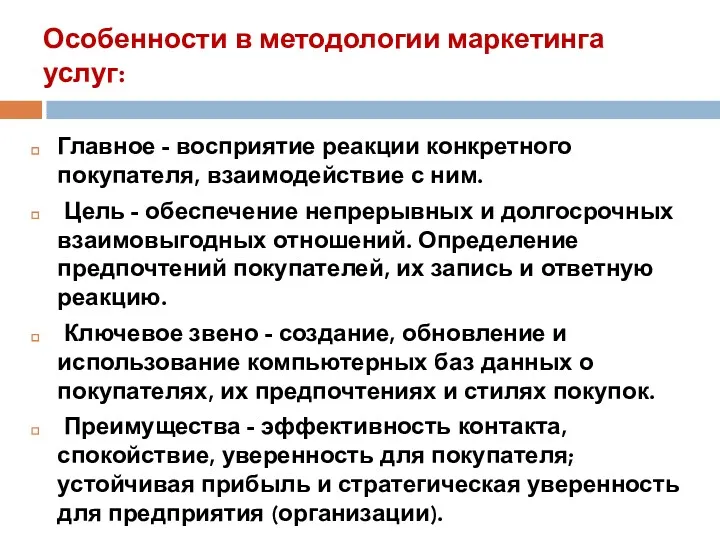 Особенности в методологии маркетинга услуг:

Главное - восприятие реакции конкретного покупателя, взаимодействие с ним.

Цель - обеспечение непрерывных и долгосрочных взаимовыгодных отношений. Определение предпочтений покупателей, их запись и ответную реакцию.

Ключевое звено - создание, обновление и использование компьютерных баз данных о покупателях, их предпочтениях и стилях покупок.

Преимущества - эффективность контакта, спокойствие, уверенность для покупателя; устойчивая прибыль и стратегическая уверенность для предприятия (организации).